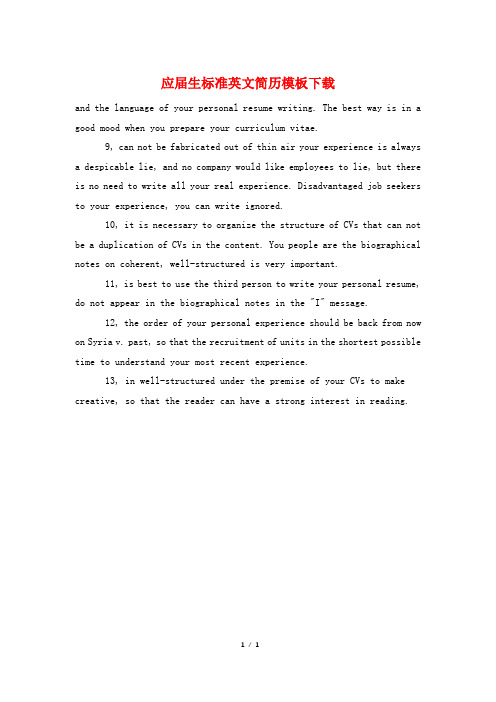 应届生标准英文简历模板下载

and the language of your personal resume writing. The best way is in a good mood when you prepare your curriculum vitae.

9, can not be fabricated out of thin air your experience is always a despicable lie, and no company would like employees to lie, but there is no need to write all your real experience. Disadvantaged job seekers to your experience, you can write ignored.

10, it is necessary to organize the structure of CVs that can not be a duplication of CVs in the content. You people are the biographical notes on coherent, well-structured is very important.

11, is best to use the third person to write your personal resume, do not appear in the biographical notes in the "I" message.

12, the order of your personal experience should be back from now on Syria v. past, so that the recruitment of units in the shortest possible time to understand your most recent experience.

13, in well-structured under the premise of your CVs to make creative, so that the reader can have a strong interest in reading.

1 / 1